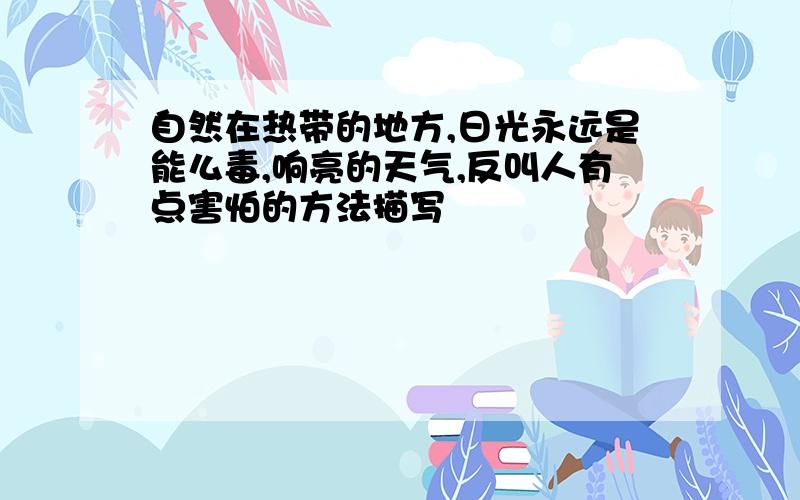 自然在热带的地方,日光永远是能么毒,响亮的天气,反叫人有点害怕的方法描写